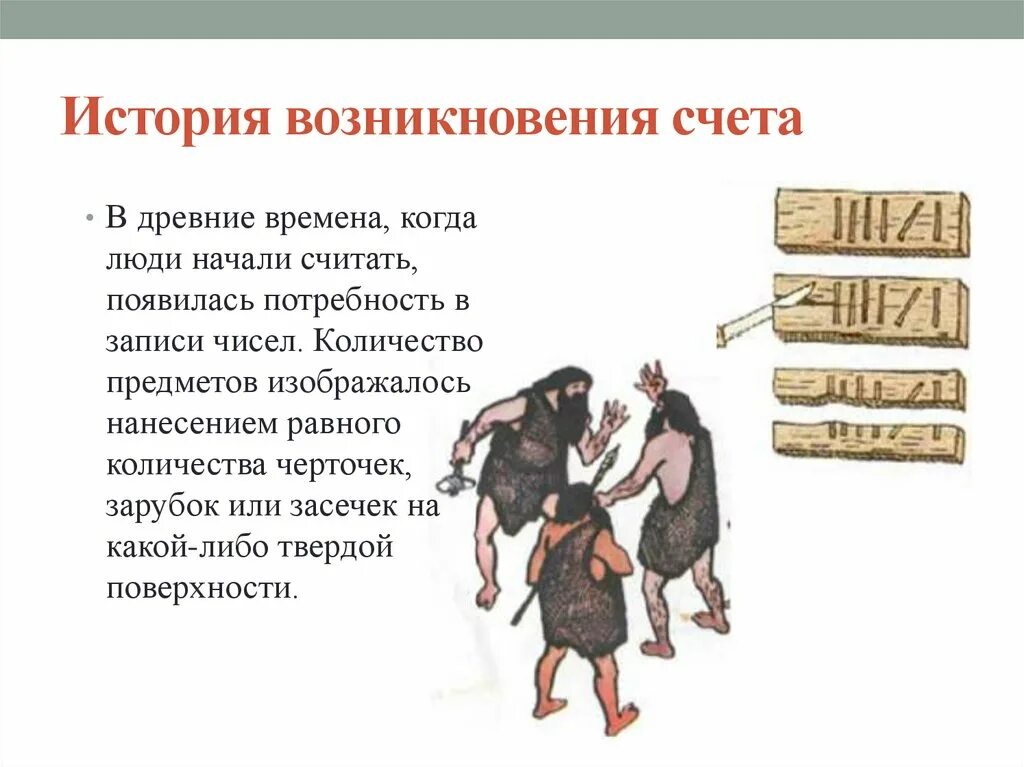 История возникновения счета

• В древние времена, когда люди начали считать, появилась потребность в записи чисел. Количество предметов изображалось нанесением равного количества черточек, зарубок или засечек на какой-либо твердой поверхности.